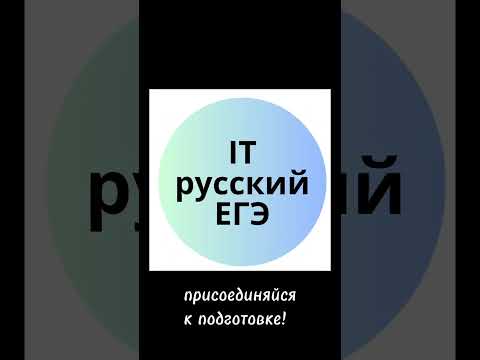 IT
русский
ЕГЭ

присоединяйся
к подготовке!